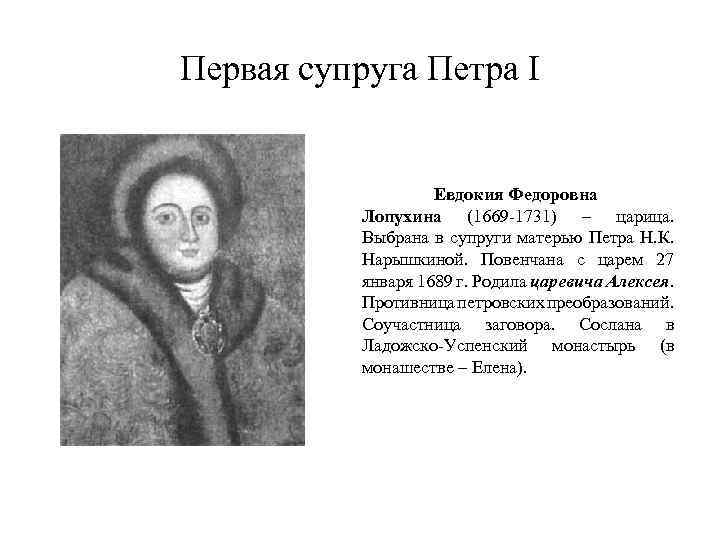 Первая супруга Петра I

Евдокия Федоровна

Лопухина (1669-1731) – царица. Выбрана в супруги матерью Петра Н.К. Нарышкиной. Повенчана с царем 27 января 1689 г. Родила царевича Алексея. Противница петровских преобразований. Соучастница заговора. Сослана в Ладожско-Успенский монастырь (в монашестве – Елена).